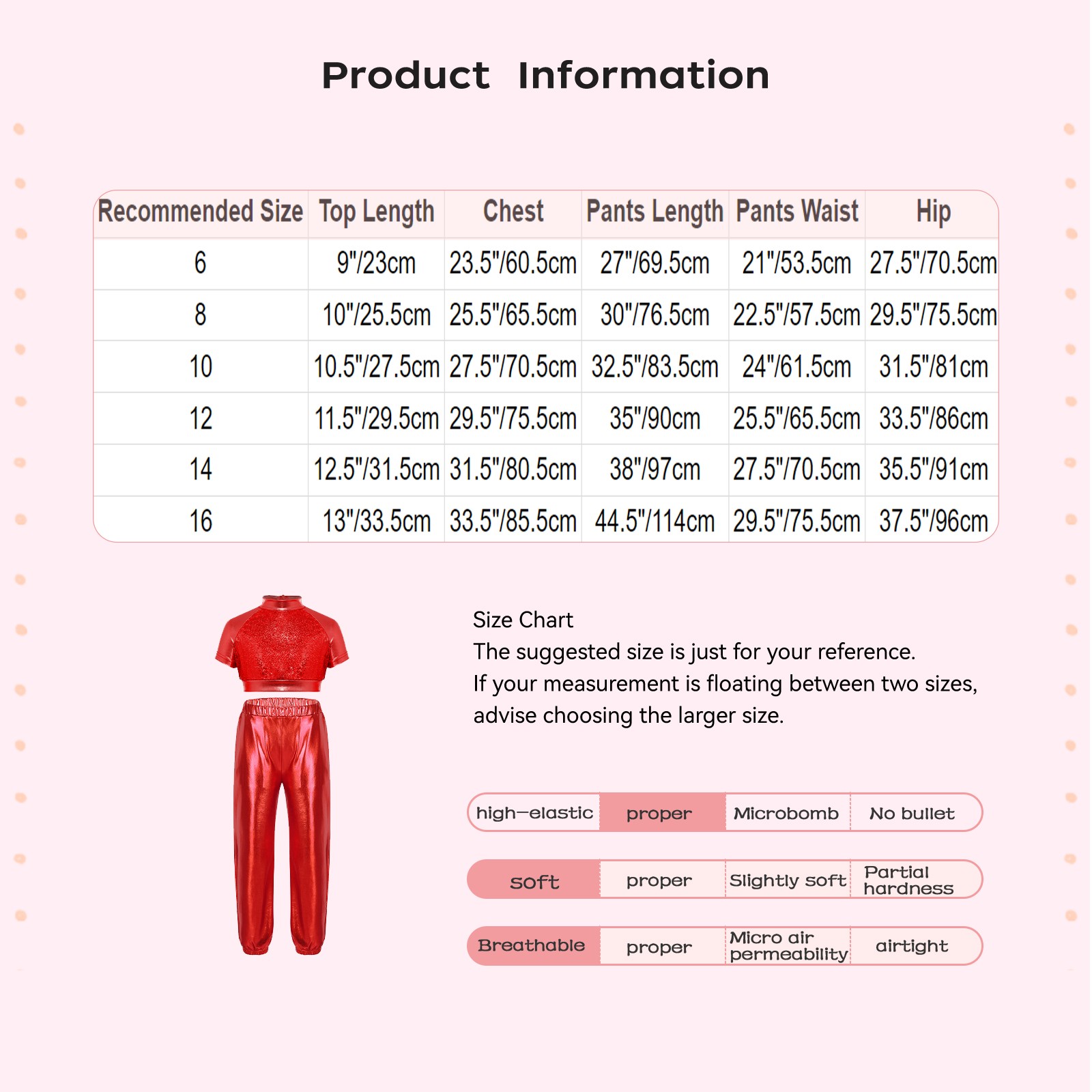 Product Information

| Recommended Size | Top Length | Chest | Pants Length | Pants Waist | Hip |
|---|---|---|---|---|---|
| 6 | 9"/23cm | 23.5"/60.5cm | 27"/69.5cm | 21"/53.5cm | 27.5"/70.5cm |
| 8 | 10"/25.5cm | 25.5"/65.5cm | 30"/76.5cm | 22.5"/57.5cm | 29.5"/75.5cm |
| 10 | 10.5"/27.5cm | 27.5"/70.5cm | 32.5"/83.5cm | 24"/61.5cm | 31.5"/81cm |
| 12 | 11.5"/29.5cm | 29.5"/75.5cm | 35"/90cm | 25.5"/65.5cm | 33.5"/86cm |
| 14 | 12.5"/31.5cm | 31.5"/80.5cm | 38"/97cm | 27.5"/70.5cm | 35.5"/91cm |
| 16 | 13"/33.5cm | 33.5"/85.5cm | 44.5"/114cm | 29.5"/75.5cm | 37.5"/96cm |

Size Chart
The suggested size is just for your reference.
If your measurement is floating between two sizes, advise choosing the larger size.

high-elastic proper Microbomb No bullet

soft proper Slightly soft Partial hardness

Breathable proper Micro air permeability airtight